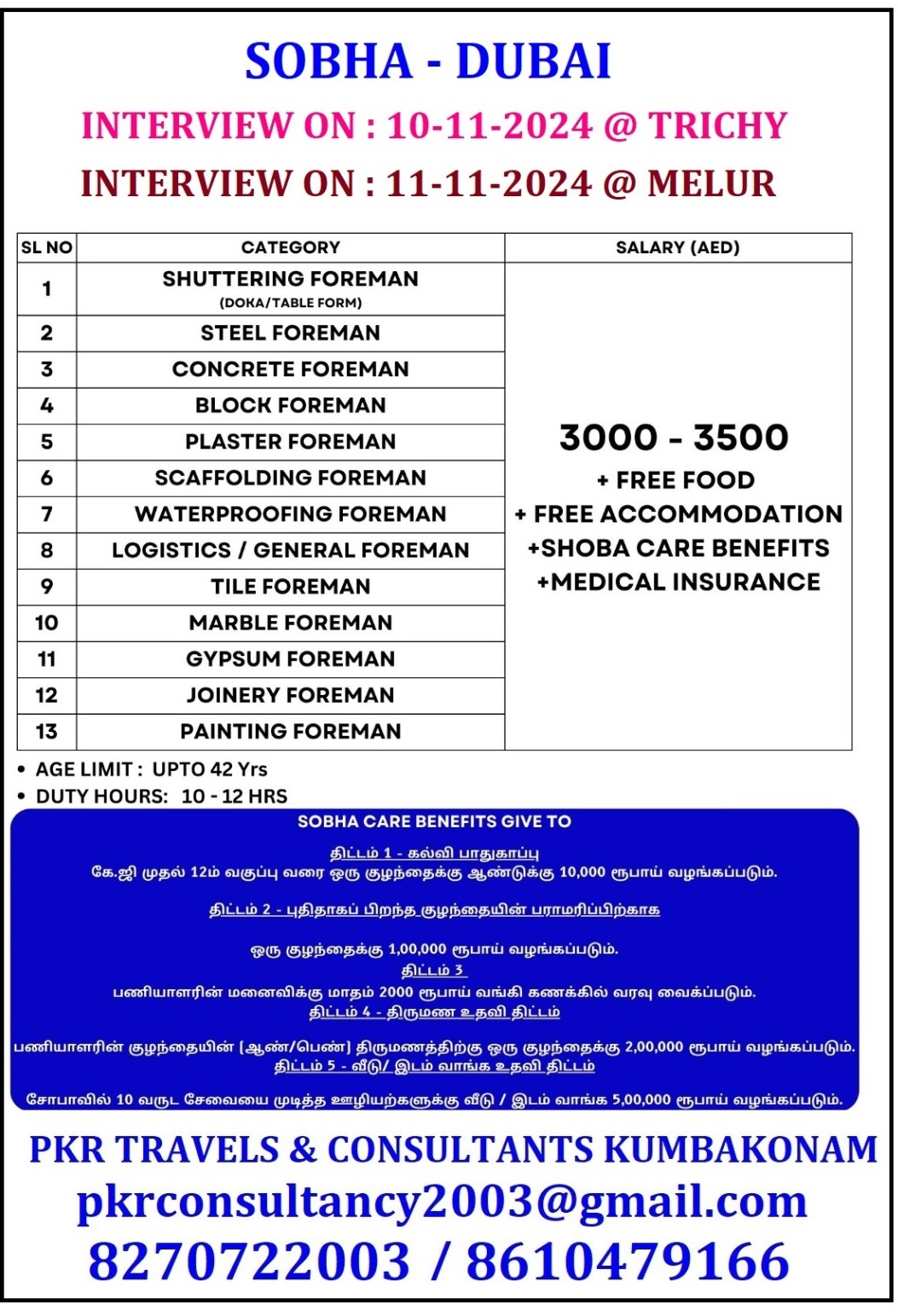 SOBHA - DUBAI

INTERVIEW ON : 10-11-2024 @ TRICHY

INTERVIEW ON : 11-11-2024 @ MELUR

| SL NO | CATEGORY | SALARY (AED) |
|---|---|---|
| 1 | SHUTTERING FOREMAN (DOKA/TABLE FORM) | 3000 - 3500 + FREE FOOD + FREE ACCOMMODATION +SHOBA CARE BENEFITS +MEDICAL INSURANCE |
| 2 | STEEL FOREMAN | |
| 3 | CONCRETE FOREMAN | |
| 4 | BLOCK FOREMAN | |
| 5 | PLASTER FOREMAN | |
| 6 | SCAFFOLDING FOREMAN | |
| 7 | WATERPROOFING FOREMAN | |
| 8 | LOGISTICS / GENERAL FOREMAN | |
| 9 | TILE FOREMAN | |
| 10 | MARBLE FOREMAN | |
| 11 | GYPSUM FOREMAN | |
| 12 | JOINERY FOREMAN | |
| 13 | PAINTING FOREMAN | |

• AGE LIMIT : UPTO 42 Yrs
• DUTY HOURS: 10 - 12 HRS

SOBHA CARE BENEFITS GIVE TO

திட்டம் 1 - கல்வி பாதுகாப்பு
கே.ஜி முதல் 12ம் வகுப்பு வரை ஒரு குழந்தைக்கு ஆண்டுக்கு 10,000 ரூபாய் வழங்கப்படும்.

திட்டம் 2 - புதிதாகப் பிறந்த குழந்தையின் பராமரிப்பிற்காக

ஒரு குழந்தைக்கு 1,00,000 ரூபாய் வழங்கப்படும்.
திட்டம் 3
பணியாளரின் மனைவிக்கு மாதம் 2000 ரூபாய் வங்கி கணக்கில் வரவு வைக்கப்படும்.
திட்டம் 4 - திருமண உதவி திட்டம்

பணியாளரின் குழந்தையின் [ஆண்/பெண்] திருமணத்திற்கு ஒரு குழந்தைக்கு 2,00,000 ரூபாய் வழங்கப்படும்.
திட்டம் 5 - வீடு/ இடம் வாங்க உதவி திட்டம்

சோபாவில் 10 வருட சேவையை முடித்த ஊழியர்களுக்கு வீடு / இடம் வாங்க 5,00,000 ரூபாய் வழங்கப்படும்.

PKR TRAVELS & CONSULTANTS KUMBAKONAM
pkrconsultancy2003@gmail.com
8270722003 / 8610479166